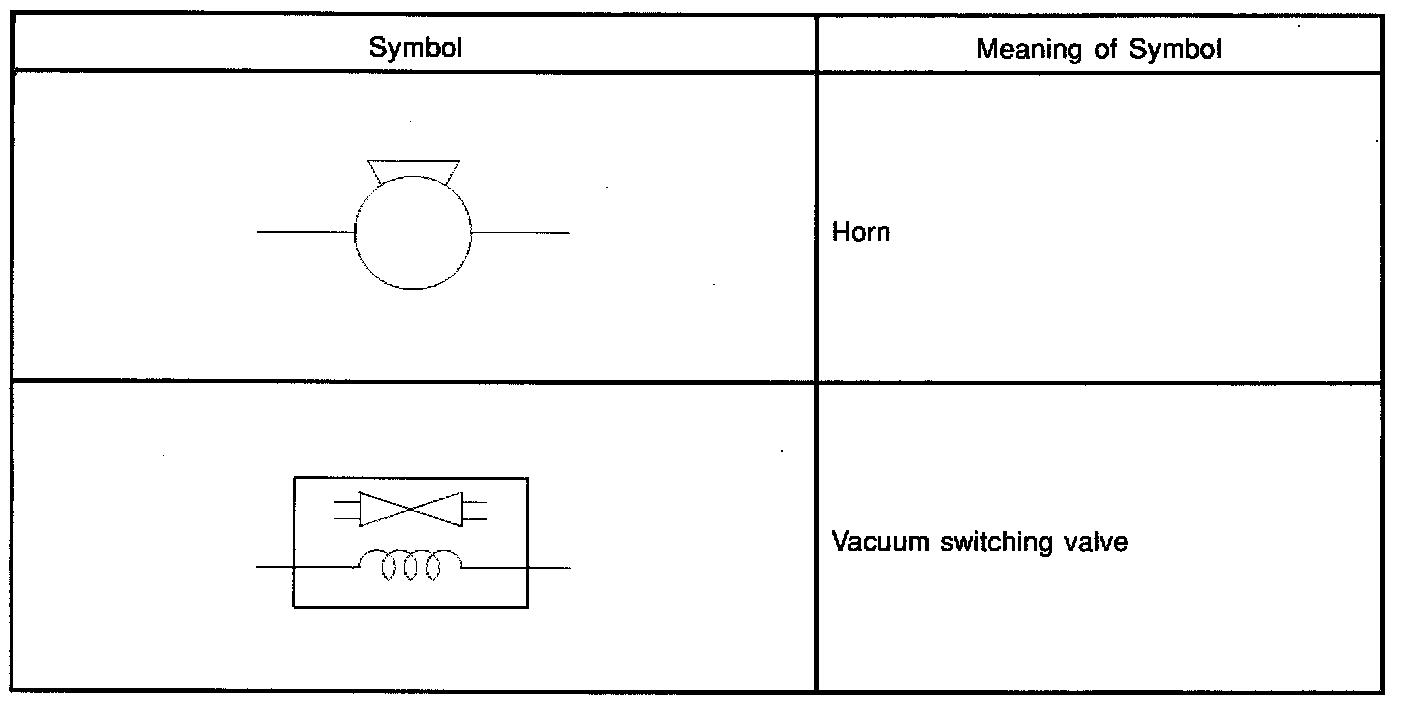 | Symbol | Meaning of Symbol |
|---|---|
|  | Horn |
|  | Vacuum switching valve |